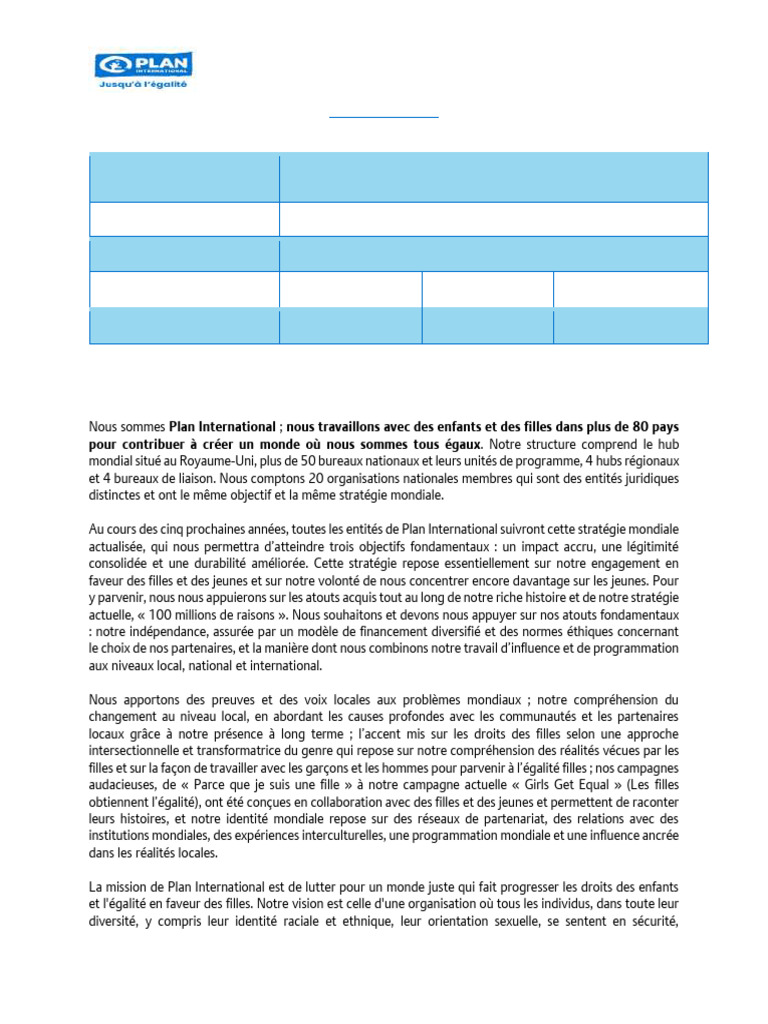 PLAN INTERNATIONAL
Jusqu'à l'égalité

Nous sommes Plan International ; nous travaillons avec des enfants et des filles dans plus de 80 pays pour contribuer à créer un monde où nous sommes tous égaux. Notre structure comprend le hub mondial situé au Royaume-Uni, plus de 50 bureaux nationaux et leurs unités de programme, 4 hubs régionaux et 4 bureaux de liaison. Nous comptons 20 organisations nationales membres qui sont des entités juridiques distinctes et ont le même objectif et la même stratégie mondiale.

Au cours des cinq prochaines années, toutes les entités de Plan International suivront cette stratégie mondiale actualisée, qui nous permettra d'atteindre trois objectifs fondamentaux : un impact accru, une légitimité consolidée et une durabilité améliorée. Cette stratégie repose essentiellement sur notre engagement en faveur des filles et des jeunes et sur notre volonté de nous concentrer encore davantage sur les jeunes. Pour y parvenir, nous nous appuierons sur les atouts acquis tout au long de notre riche histoire et de notre stratégie actuelle, « 100 millions de raisons ». Nous souhaitons et devons nous appuyer sur nos atouts fondamentaux : notre indépendance, assurée par un modèle de financement diversifié et des normes éthiques concernant le choix de nos partenaires, et la manière dont nous combinons notre travail d'influence et de programmation aux niveaux local, national et international.

Nous apportons des preuves et des voix locales aux problèmes mondiaux ; notre compréhension du changement au niveau local, en abordant les causes profondes avec les communautés et les partenaires locaux grâce à notre présence à long terme ; l'accent mis sur les droits des filles selon une approche intersectionnelle et transformatrice du genre qui repose sur notre compréhension des réalités vécues par les filles et sur la façon de travailler avec les garçons et les hommes pour parvenir à l'égalité filles ; nos campagnes audacieuses, de « Parce que je suis une fille » à notre campagne actuelle « Girls Get Equal » (Les filles obtiennent l'égalité), ont été conçues en collaboration avec des filles et des jeunes et permettent de raconter leurs histoires, et notre identité mondiale repose sur des réseaux de partenariat, des relations avec des institutions mondiales, des expériences interculturelles, une programmation mondiale et une influence ancrée dans les réalités locales.

La mission de Plan International est de lutter pour un monde juste qui fait progresser les droits des enfants et l'égalité en faveur des filles. Notre vision est celle d'une organisation où tous les individus, dans toute leur diversité, y compris leur identité raciale et ethnique, leur orientation sexuelle, se sentent en sécurité,